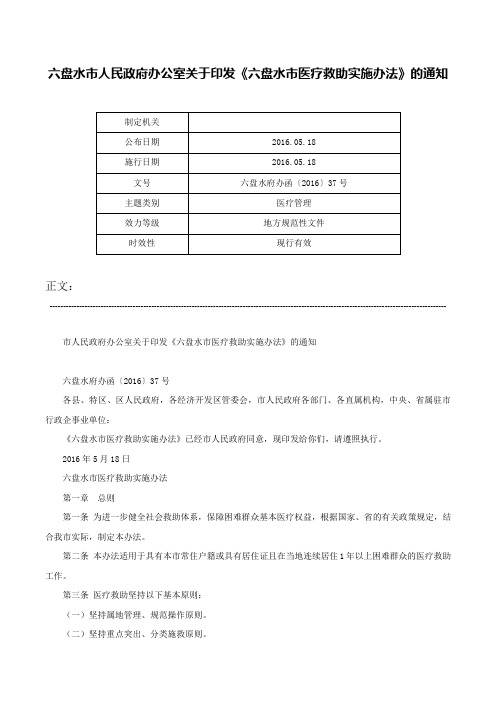 六盘水市人民政府办公室关于印发《六盘水市医疗救助实施办法》的通知

| 制定机关 | |
|---|---|
| 公布日期 | 2016.05.18 |
| 施行日期 | 2016.05.18 |
| 文号 | 六盘水府办函〔2016〕37号 |
| 主题类别 | 医疗管理 |
| 效力等级 | 地方规范性文件 |
| 时效性 | 现行有效 |

正文：

市人民政府办公室关于印发《六盘水市医疗救助实施办法》的通知

六盘水府办函〔2016〕37号

各县、特区、区人民政府，各经济开发区管委会，市人民政府各部门、各直属机构，中央、省属驻市行政企事业单位：

《六盘水市医疗救助实施办法》已经市人民政府同意，现印发给你们，请遵照执行。

2016年5月18日

六盘水市医疗救助实施办法

第一章 总则

第一条 为进一步健全社会救助体系，保障困难群众基本医疗权益，根据国家、省的有关政策规定，结合我市实际，制定本办法。

第二条 本办法适用于具有本市常住户籍或具有居住证且在当地连续居住1年以上困难群众的医疗救助工作。

第三条 医疗救助坚持以下基本原则：

（一）坚持属地管理、规范操作原则。

（二）坚持重点突出、分类施救原则。